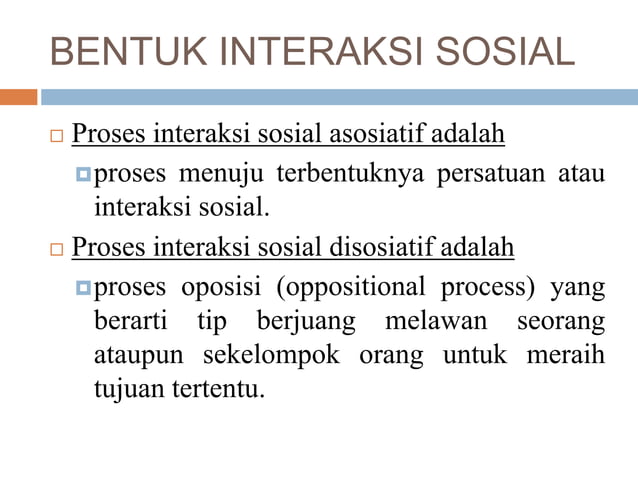 BENTUK INTERAKSI SOSIAL

Proses interaksi sosial asosiatif adalah

proses menuju terbentuknya persatuan atau interaksi sosial.

Proses interaksi sosial disosiatif adalah

proses oposisi (oppositional process) yang berarti tip berjuang melawan seorang ataupun sekelompok orang untuk meraih tujuan tertentu.